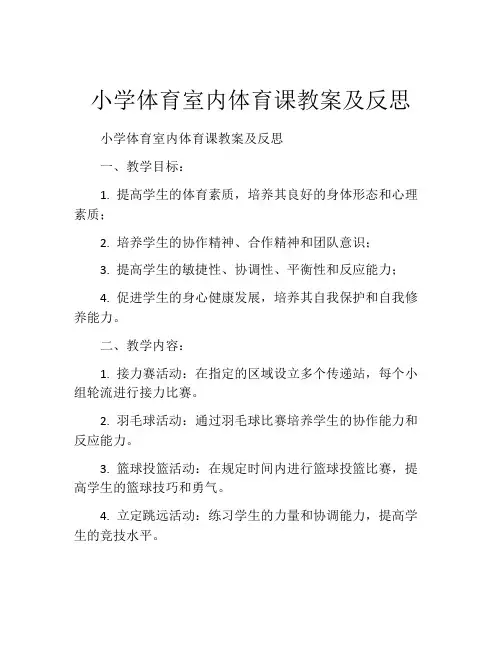 小学体育室内体育课教案及反思

小学体育室内体育课教案及反思

一、教学目标：

1. 提高学生的体育素质，培养其良好的身体形态和心理素质；

2. 培养学生的协作精神、合作精神和团队意识；

3. 提高学生的敏捷性、协调性、平衡性和反应能力；

4. 促进学生的身心健康发展，培养其自我保护和自我修养能力。

二、教学内容：

1. 接力赛活动：在指定的区域设立多个传递站，每个小组轮流进行接力比赛。

2. 羽毛球活动：通过羽毛球比赛培养学生的协作能力和反应能力。

3. 篮球投篮活动：在规定时间内进行篮球投篮比赛，提高学生的篮球技巧和勇气。

4. 立定跳远活动：练习学生的力量和协调能力，提高学生的竞技水平。